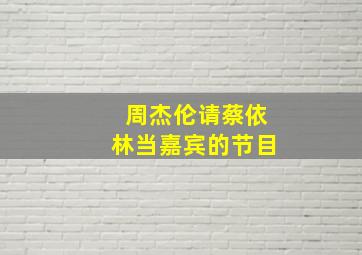 周杰伦请蔡依林当嘉宾的节目